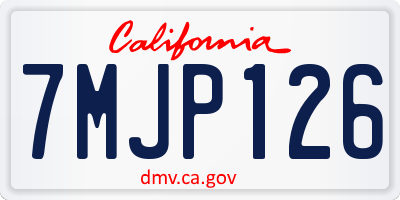 California

7MJP126

dmv.ca.gov